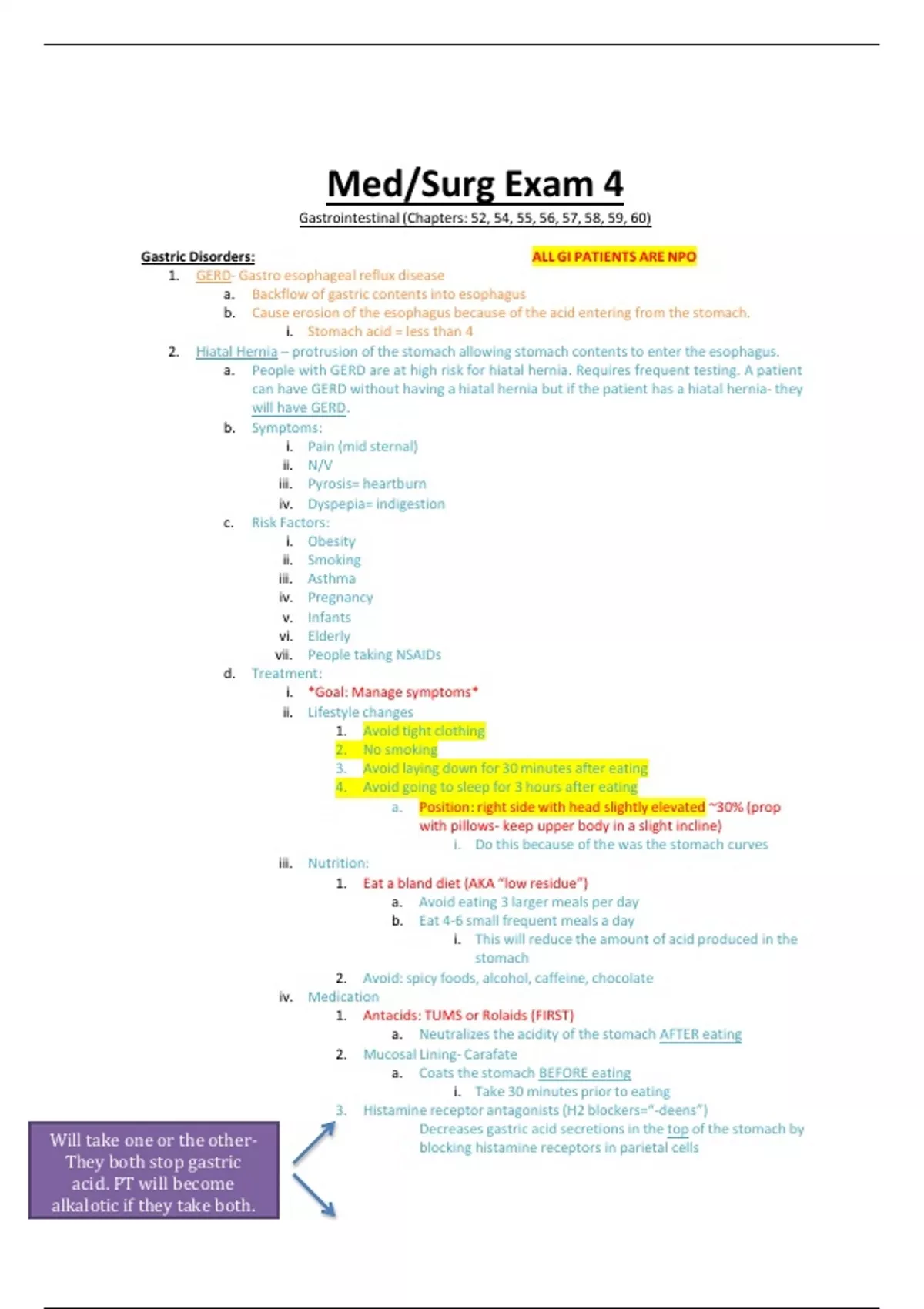 Med/Surg Exam 4

Gastrointestinal (Chapters: 52, 54, 55, 56, 57, 58, 59, 60)

Gastric Disorders:

ALL GI PATIENTS ARE NPO

1. GERD- Gastro esophageal reflux disease
a. Backflow of gastric contents into esophagus
b. Cause erosion of the esophagus because of the acid entering from the stomach.
i. Stomach acid = less than 4
2. Hiatal Hernia – protrusion of the stomach allowing stomach contents to enter the esophagus.
a. People with GERD are at high risk for hiatal hernia. Requires frequent testing. A patient can have GERD without having a hiatal hernia but if the patient has a hiatal hernia- they will have GERD.
b. Symptoms:
i. Pain (mid sternal)
ii. N/V
iii. Pyrosis= heartburn
iv. Dyspepia= indigestion
c. Risk Factors:
i. Obesity
ii. Smoking
iii. Asthma
iv. Pregnancy
v. Infants
vi. Elderly
vii. People taking NSAIDs
d. Treatment:
i. *Goal: Manage symptoms*
ii. Lifestyle changes
1. Avoid tight clothing
2. No smoking
3. Avoid laying down for 30 minutes after eating
4. Avoid going to sleep for 3 hours after eating
a. Position: right side with head slightly elevated ~30% (prop with pillows- keep upper body in a slight incline)
i. Do this because of the was the stomach curves
iii. Nutrition:
1. Eat a bland diet (AKA "low residue")
a. Avoid eating 3 larger meals per day
b. Eat 4-6 small frequent meals a day
i. This will reduce the amount of acid produced in the stomach
2. Avoid: spicy foods, alcohol, caffeine, chocolate
iv. Medication
1. Antacids: TUMS or Rolaids (FIRST)
a. Neutralizes the acidity of the stomach AFTER eating
2. Mucosal Lining- Carafate
a. Coats the stomach BEFORE eating
i. Take 30 minutes prior to eating
3. Histamine receptor antagonists (H2 blockers="-deens")
Decreases gastric acid secretions in the top of the stomach by blocking histamine receptors in parietal cells

Will take one or the other- They both stop gastric acid. PT will become alkalotic if they take both.